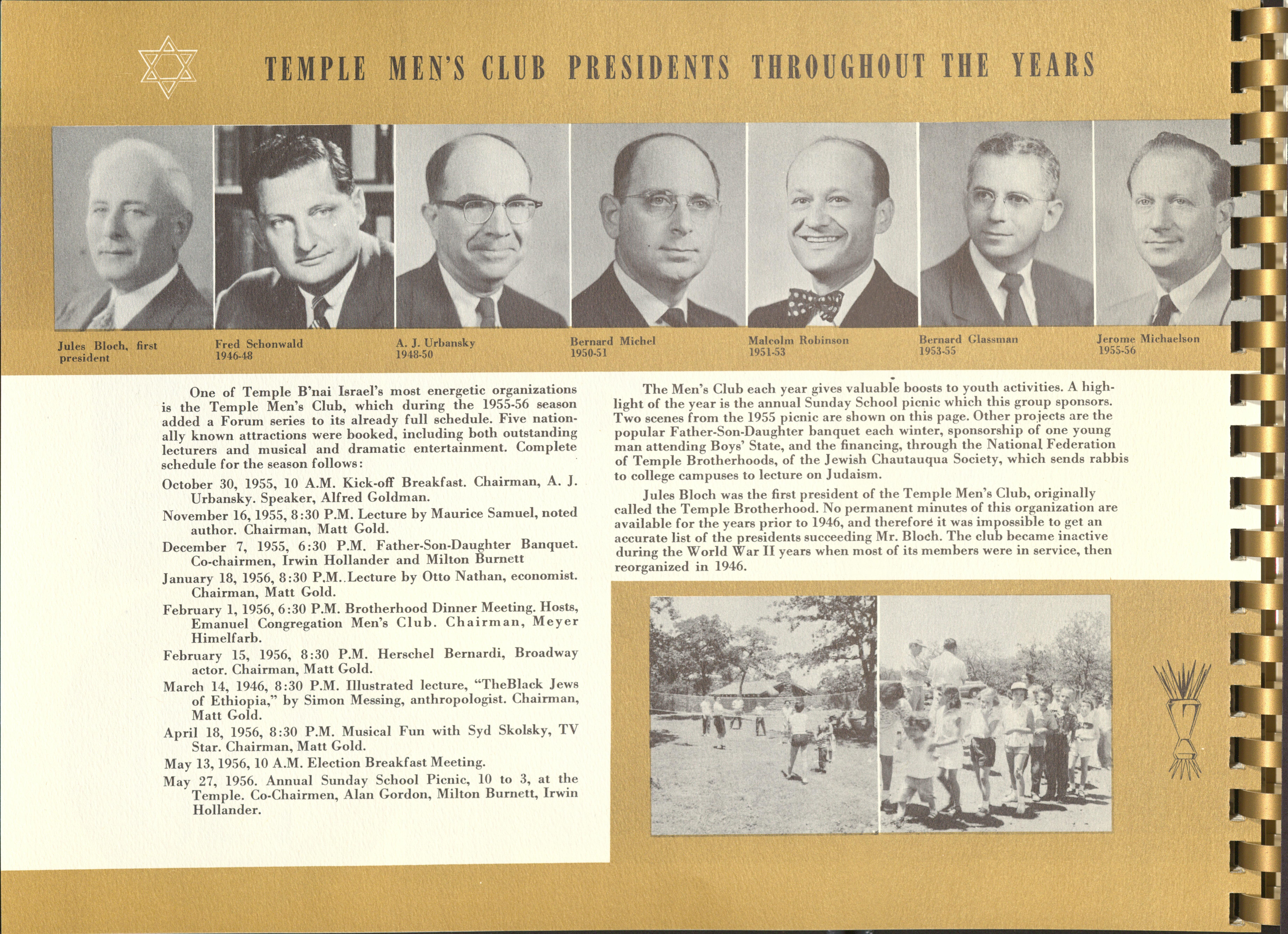 TEMPLE MEN'S CLUB PRESIDENTS THROUGHOUT THE YEARS

Jules Bloch, first president

Fred Schonwald 1946-48

A. J. Urbansky 1948-50

Bernard Michel 1950-51

Malcolm Robinson 1951-53

Bernard Glassman 1953-55

Jerome Michaelson 1955-56

One of Temple B'nai Israel's most energetic organizations is the Temple Men's Club, which during the 1955-56 season added a Forum series to its already full schedule. Five nationally known attractions were booked, including both outstanding lecturers and musical and dramatic entertainment. Complete schedule for the season follows:

October 30, 1955, 10 A.M. Kick-off Breakfast. Chairman, A. J. Urbansky. Speaker, Alfred Goldman.

November 16, 1955, 8:30 P.M. Lecture by Maurice Samuel, noted author. Chairman, Matt Gold.

December 7, 1955, 6:30 P.M. Father-Son-Daughter Banquet. Co-chairmen, Irwin Hollander and Milton Burnett

January 18, 1956, 8:30 P.M. Lecture by Otto Nathan, economist. Chairman, Matt Gold.

February 1, 1956, 6:30 P.M. Brotherhood Dinner Meeting. Hosts, Emanuel Congregation Men's Club. Chairman, Meyer Himelfarb.

February 15, 1956, 8:30 P.M. Herschel Bernardi, Broadway actor. Chairman, Matt Gold.

March 14, 1946, 8:30 P.M. Illustrated lecture, "TheBlack Jews of Ethiopia," by Simon Messing, anthropologist. Chairman, Matt Gold.

April 18, 1956, 8:30 P.M. Musical Fun with Syd Skolsky, TV Star. Chairman, Matt Gold.

May 13, 1956, 10 A.M. Election Breakfast Meeting.

May 27, 1956. Annual Sunday School Picnic, 10 to 3, at the Temple. Co-Chairmen, Alan Gordon, Milton Burnett, Irwin Hollander.

The Men's Club each year gives valuable boosts to youth activities. A highlight of the year is the annual Sunday School picnic which this group sponsors. Two scenes from the 1955 picnic are shown on this page. Other projects are the popular Father-Son-Daughter banquet each winter, sponsorship of one young man attending Boys' State, and the financing, through the National Federation of Temple Brotherhoods, of the Jewish Chautauqua Society, which sends rabbis to college campuses to lecture on Judaism.

Jules Bloch was the first president of the Temple Men's Club, originally called the Temple Brotherhood. No permanent minutes of this organization are available for the years prior to 1946, and therefore it was impossible to get an accurate list of the presidents succeeding Mr. Bloch. The club became inactive during the World War II years when most of its members were in service, then reorganized in 1946.